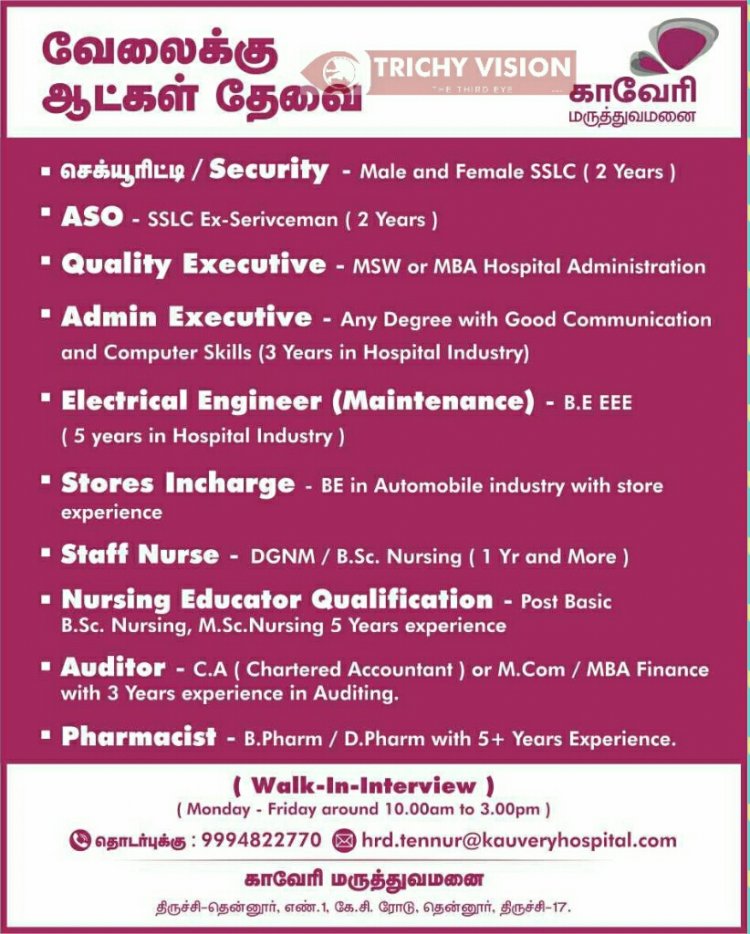 வேலைக்கு ஆட்கள் தேவை

TRICHY VISION
THE THIRD EYE

காவேரி மருத்துவமனை

▪ செக்யூரிட்டி / Security - Male and Female SSLC ( 2 Years )

▪ ASO - SSLC Ex-Serivceman ( 2 Years )

▪ Quality Executive - MSW or MBA Hospital Administration

▪ Admin Executive - Any Degree with Good Communication and Computer Skills (3 Years in Hospital Industry)

▪ Electrical Engineer (Maintenance) - B.E EEE ( 5 years in Hospital Industry )

▪ Stores Incharge - BE in Automobile industry with store experience

▪ Staff Nurse - DGNM / B.Sc. Nursing ( 1 Yr and More )

▪ Nursing Educator Qualification - Post Basic B.Sc. Nursing, M.Sc.Nursing 5 Years experience

▪ Auditor - C.A ( Chartered Accountant ) or M.Com / MBA Finance with 3 Years experience in Auditing.

▪ Pharmacist - B.Pharm / D.Pharm with 5+ Years Experience.

( Walk-In-Interview )
( Monday - Friday around 10.00am to 3.00pm )

தொடர்புக்கு : 9994822770 hrd.tennur@kauveryhospital.com

காவேரி மருத்துவமனை

திருச்சி-தென்னூர், எண்.1, கே.சி. ரோடு, தென்னூர், திருச்சி-17.